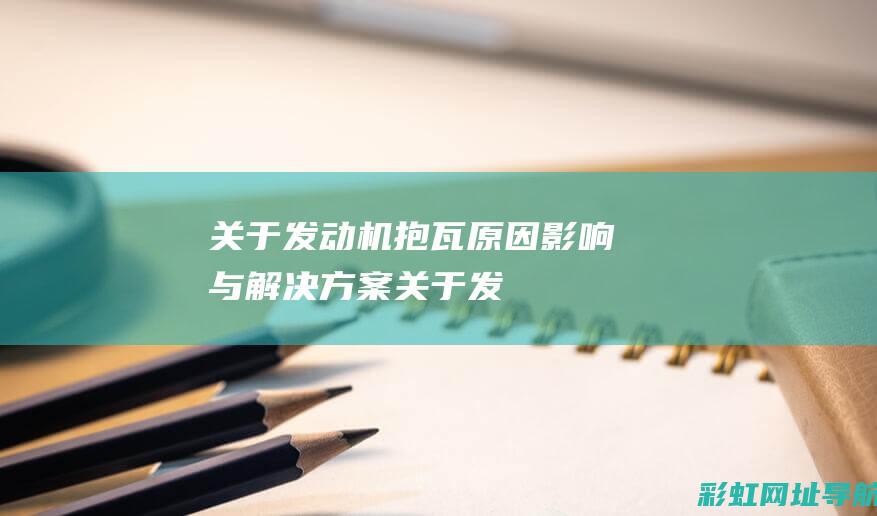 关于发动机抱瓦原因影响与解决方案关于发

彩虹网址导航